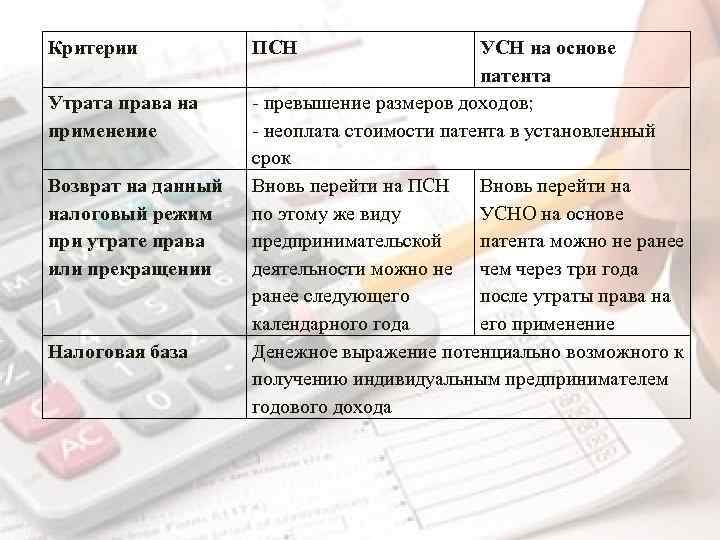 | Критерии | ПСН | УСН на основе патента |
|---|---|---|
| Утрата права на применение | - превышение размеров доходов; - неоплата стоимости патента в установленный срок | |
| Возврат на данный налоговый режим при утрате права или прекращении | Вновь перейти на ПСН по этому же виду предпринимательской деятельности можно не ранее следующего календарного года | Вновь перейти на УСНО на основе патента можно не ранее чем через три года после утраты права на его применение |
| Налоговая база | Денежное выражение потенциально возможного к получению индивидуальным предпринимателем годового дохода | |